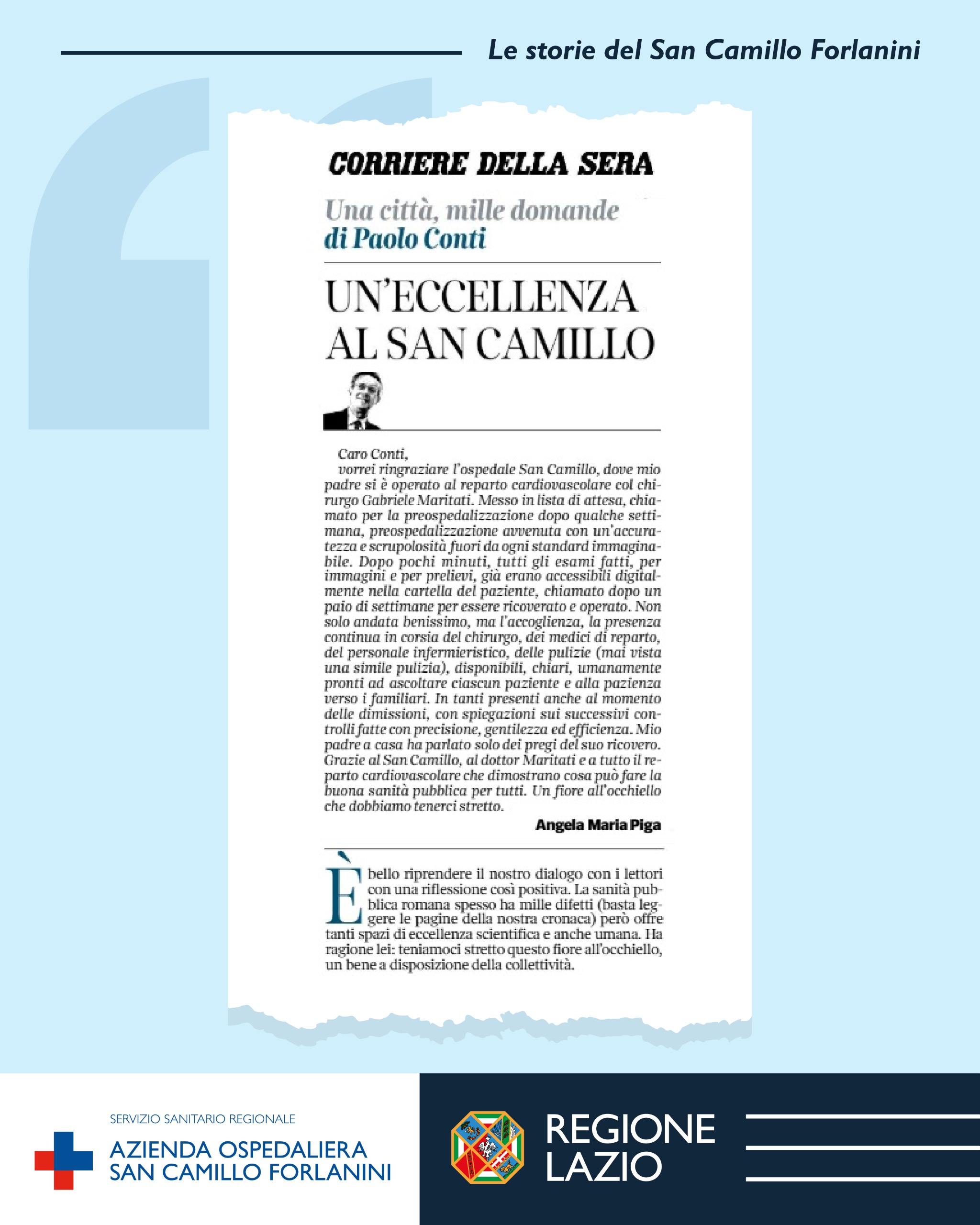 Le storie del San Camillo Forlanini

CORRIERE DELLA SERA

Una città, mille domande
di Paolo Conti

UN'ECCELLENZA AL SAN CAMILLO

Caro Conti,
vorrei ringraziare l'ospedale San Camillo, dove mio padre si è operato al reparto cardiovascolare col chirurgo Gabriele Maritati. Messo in lista di attesa, chiamato per la preospedalizzazione dopo qualche settimana, preospedalizzazione avvenuta con un'accuratezza e scrupolosità fuori da ogni standard immaginabile. Dopo pochi minuti, tutti gli esami fatti, per immagini e per prelievi, già erano accessibili digitalmente nella cartella del paziente, chiamato dopo un paio di settimane per essere ricoverato e operato. Non solo andata benissimo, ma l'accoglienza, la presenza continua in corsia del chirurgo, dei medici di reparto, del personale infermieristico, delle pulizie (mai vista una simile pulizia), disponibili, chiari, umanamente pronti ad ascoltare ciascun paziente e alla pazienza verso i familiari. In tanti presenti anche al momento delle dimissioni, con spiegazioni sui successivi controlli fatte con precisione, gentilezza ed efficienza. Mio padre a casa ha parlato solo dei pregi del suo ricovero. Grazie al San Camillo, al dottor Maritati e a tutto il reparto cardiovascolare che dimostrano cosa può fare la buona sanità pubblica per tutti. Un fiore all'occhiello che dobbiamo tenerci stretto.

Angela Maria Piga

È bello riprendere il nostro dialogo con i lettori con una riflessione così positiva. La sanità pubblica romana spesso ha mille difetti (basta leggere le pagine della nostra cronaca) però offre tanti spazi di eccellenza scientifica e anche umana. Ha ragione lei: teniamoci stretto questo fiore all'occhiello, un bene a disposizione della collettività.

SERVIZIO SANITARIO REGIONALE
AZIENDA OSPEDALIERA
SAN CAMILLO FORLANINI

REGIONE
LAZIO